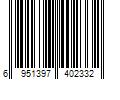 6 951397 402332